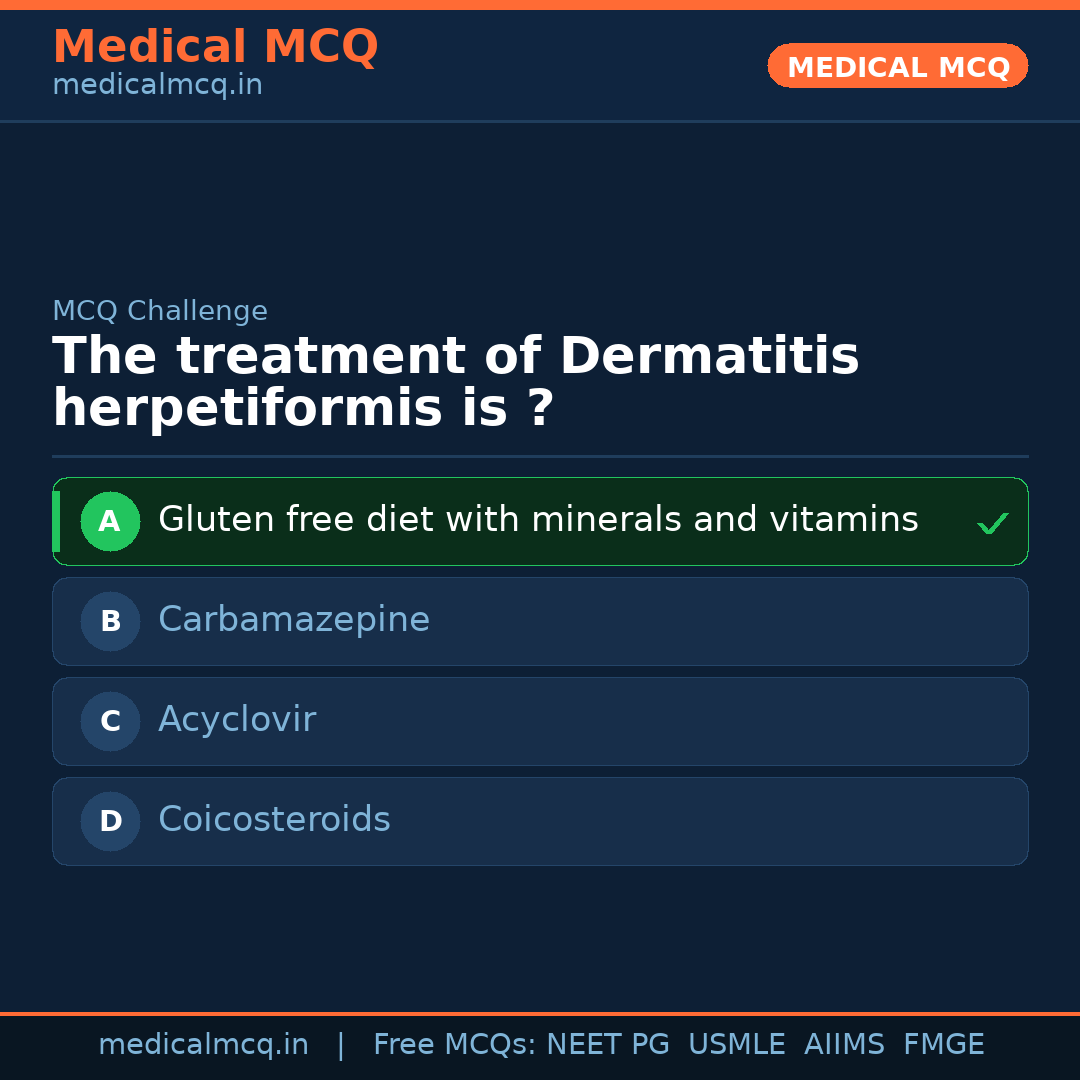 Medical MCQ
medicalmcq.in

MEDICAL MCQ

MCQ Challenge

The treatment of Dermatitis herpetiformis is ?

A Gluten free diet with minerals and vitamins ✓

B Carbamazepine

C Acyclovir

D Coicosteroids

medicalmcq.in | Free MCQs: NEET PG USMLE AIIMS FMGE